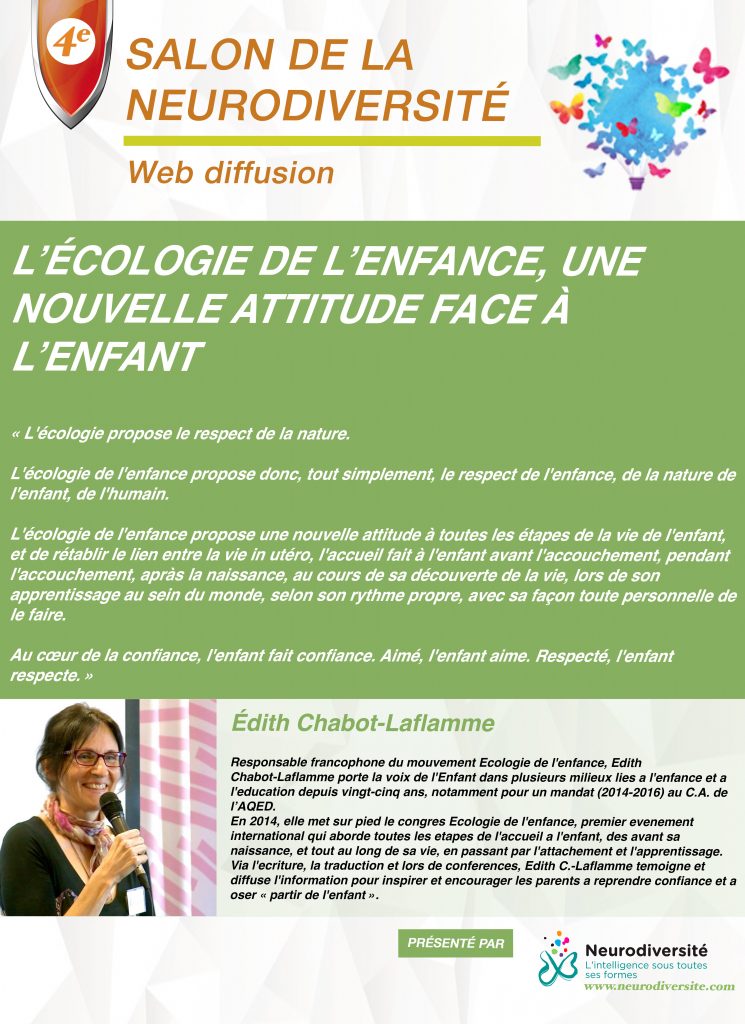 4e

SALON DE LA NEURODIVERSITÉ

Web diffusion

L'ÉCOLOGIE DE L'ENFANCE, UNE NOUVELLE ATTITUDE FACE À L'ENFANT

« L'écologie propose le respect de la nature.

L'écologie de l'enfance propose donc, tout simplement, le respect de l'enfance, de la nature de l'enfant, de l'humain.

L'écologie de l'enfance propose une nouvelle attitude à toutes les étapes de la vie de l'enfant, et de rétablir le lien entre la vie in utéro, l'accueil fait à l'enfant avant l'accouchement, pendant l'accouchement, après la naissance, au cours de sa découverte de la vie, lors de son apprentissage au sein du monde, selon son rythme propre, avec sa façon toute personnelle de le faire.

Au cœur de la confiance, l'enfant fait confiance. Aimé, l'enfant aime. Respecté, l'enfant respecte. »

Édith Chabot-Laflamme

Responsable francophone du mouvement Ecologie de l'enfance, Edith Chabot-Laflamme porte la voix de l'Enfant dans plusieurs milieux lies a l'enfance et a l'education depuis vingt-cinq ans, notamment pour un mandat (2014-2016) au C.A. de l'AQED.
En 2014, elle met sur pied le congres Ecologie de l'enfance, premier evenement international qui aborde toutes les etapes de l'accueil a l'enfant, des avant sa naissance, et tout au long de sa vie, en passant par l'attachement et l'apprentissage. Via l'ecriture, la traduction et lors de conferences, Edith C.-Laflamme temoigne et diffuse l'information pour inspirer et encourager les parents a reprendre confiance et a oser « partir de l'enfant ».

PRÉSENTÉ PAR

Neurodiversité
L'intelligence sous toutes ses formes
www.neurodiversite.com